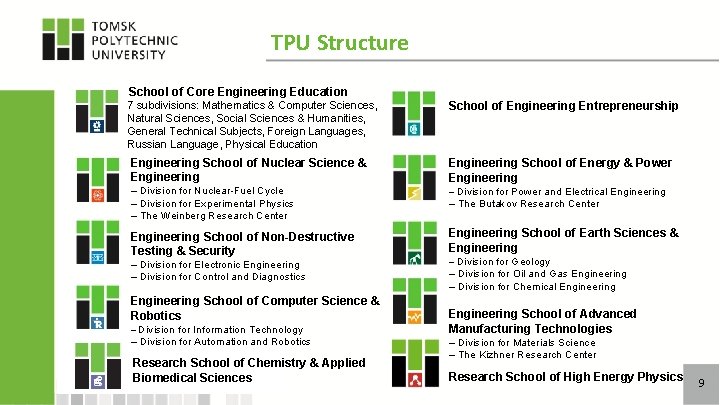 TOMSK POLYTECHNIC UNIVERSITY

TPU Structure

School of Core Engineering Education
7 subdivisions: Mathematics & Computer Sciences, Natural Sciences, Social Sciences & Humanities, General Technical Subjects, Foreign Languages, Russian Language, Physical Education

Engineering School of Nuclear Science & Engineering
– Division for Nuclear-Fuel Cycle
– Division for Experimental Physics
– The Weinberg Research Center

Engineering School of Non-Destructive Testing & Security
– Division for Electronic Engineering
– Division for Control and Diagnostics

Engineering School of Computer Science & Robotics
– Division for Information Technology
– Division for Automation and Robotics

Research School of Chemistry & Applied Biomedical Sciences

School of Engineering Entrepreneurship

Engineering School of Energy & Power Engineering
– Division for Power and Electrical Engineering
– The Butakov Research Center

Engineering School of Earth Sciences & Engineering
– Division for Geology
– Division for Oil and Gas Engineering
– Division for Chemical Engineering

Engineering School of Advanced Manufacturing Technologies
– Division for Materials Science
– The Kizhner Research Center

Research School of High Energy Physics

9